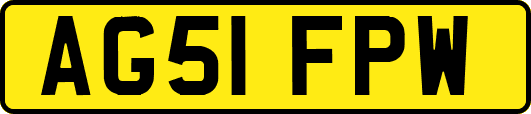 AG51 FPW